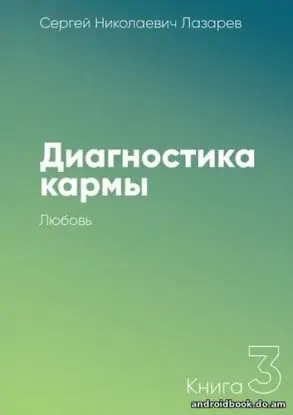 Сергей Николаевич Лазарев

Диагностика кармы

Любовь

Книга 3

androidbook.do.am